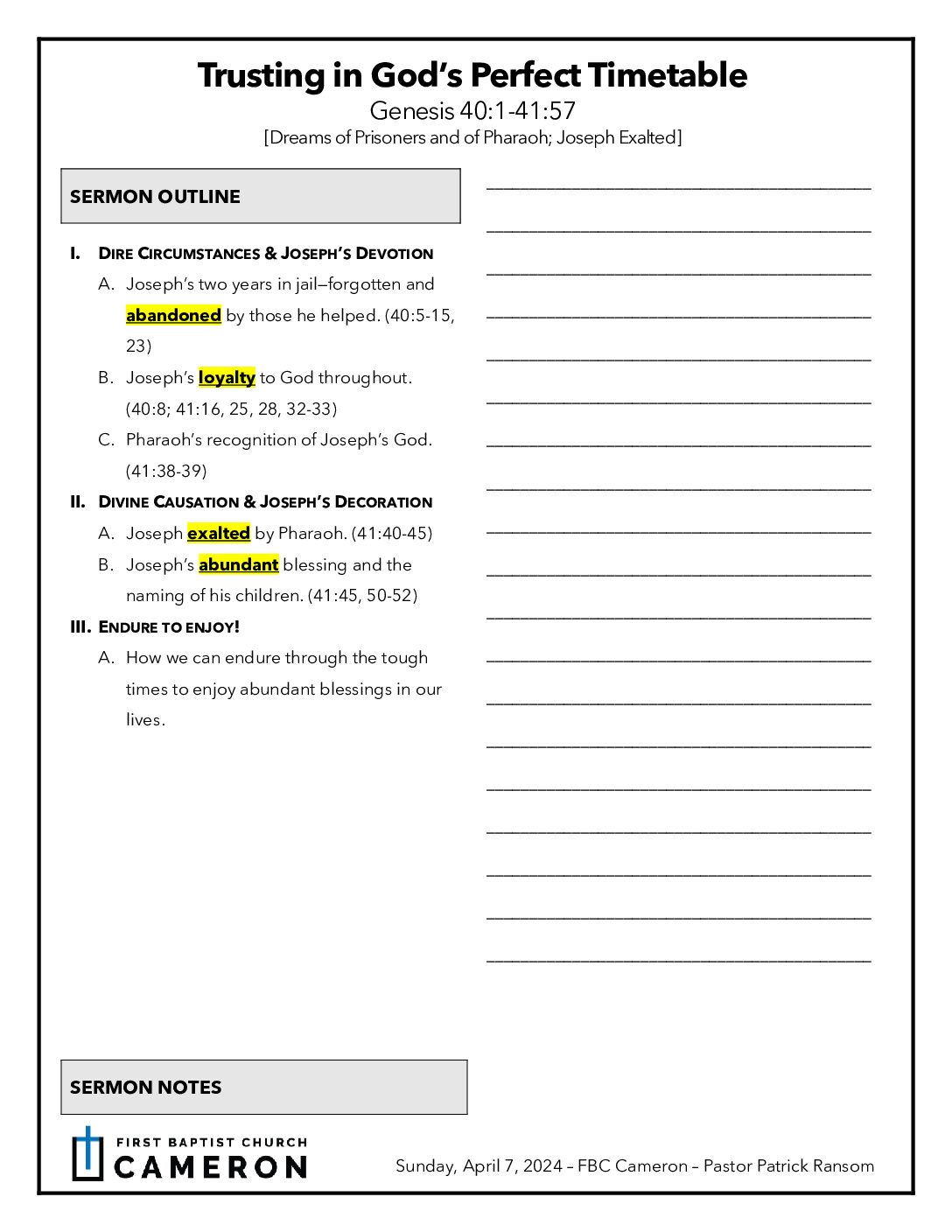 Trusting in God's Perfect Timetable

Genesis 40:1-41:57

[Dreams of Prisoners and of Pharaoh; Joseph Exalted]

SERMON OUTLINE

I. DIRE CIRCUMSTANCES & JOSEPH'S DEVOTION

A. Joseph's two years in jail—forgotten and abandoned by those he helped. (40:5-15, 23)

B. Joseph's loyalty to God throughout. (40:8; 41:16, 25, 28, 32-33)

C. Pharaoh's recognition of Joseph's God. (41:38-39)

II. DIVINE CAUSATION & JOSEPH'S DECORATION

A. Joseph exalted by Pharaoh. (41:40-45)

B. Joseph's abundant blessing and the naming of his children. (41:45, 50-52)

III. ENDURE TO ENJOY!

A. How we can endure through the tough times to enjoy abundant blessings in our lives.

SERMON NOTES

FIRST BAPTIST CHURCH CAMERON

Sunday, April 7, 2024 – FBC Cameron – Pastor Patrick Ransom